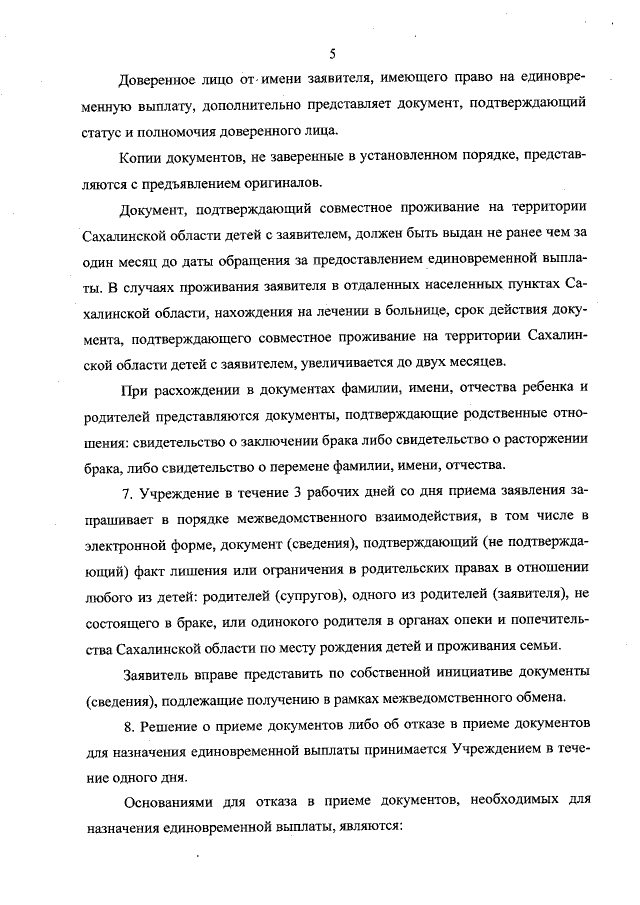 5

Доверенное лицо от имени заявителя, имеющего право на единовременную выплату, дополнительно представляет документ, подтверждающий статус и полномочия доверенного лица.

Копии документов, не заверенные в установленном порядке, представляются с предъявлением оригиналов.

Документ, подтверждающий совместное проживание на территории Сахалинской области детей с заявителем, должен быть выдан не ранее чем за один месяц до даты обращения за предоставлением единовременной выплаты. В случаях проживания заявителя в отдаленных населенных пунктах Сахалинской области, нахождения на лечении в больнице, срок действия документа, подтверждающего совместное проживание на территории Сахалинской области детей с заявителем, увеличивается до двух месяцев.

При расхождении в документах фамилии, имени, отчества ребенка и родителей представляются документы, подтверждающие родственные отношения: свидетельство о заключении брака либо свидетельство о расторжении брака, либо свидетельство о перемене фамилии, имени, отчества.

7. Учреждение в течение 3 рабочих дней со дня приема заявления запрашивает в порядке межведомственного взаимодействия, в том числе в электронной форме, документ (сведения), подтверждающий (не подтверждающий) факт лишения или ограничения в родительских правах в отношении любого из детей: родителей (супругов), одного из родителей (заявителя), не состоящего в браке, или одинокого родителя в органах опеки и попечительства Сахалинской области по месту рождения детей и проживания семьи.

Заявитель вправе представить по собственной инициативе документы (сведения), подлежащие получению в рамках межведомственного обмена.

8. Решение о приеме документов либо об отказе в приеме документов для назначения единовременной выплаты принимается Учреждением в течение одного дня.

Основаниями для отказа в приеме документов, необходимых для назначения единовременной выплаты, являются: